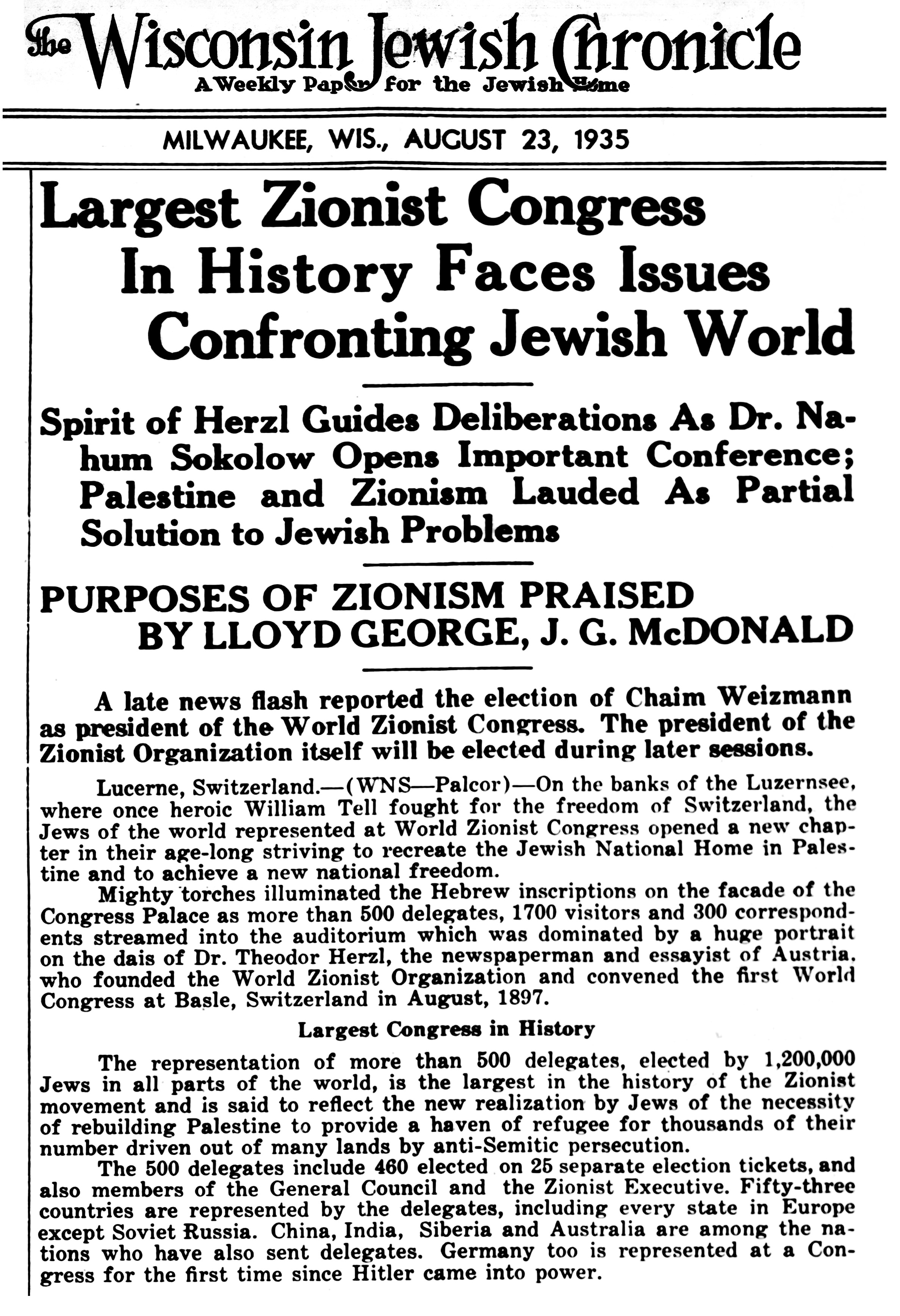 The Wisconsin Jewish Chronicle
A Weekly Paper for the Jewish Home

MILWAUKEE, WIS., AUGUST 23, 1935

Largest Zionist Congress In History Faces Issues Confronting Jewish World

Spirit of Herzl Guides Deliberations As Dr. Nahum Sokolow Opens Important Conference; Palestine and Zionism Lauded As Partial Solution to Jewish Problems

PURPOSES OF ZIONISM PRAISED BY LLOYD GEORGE, J. G. McDONALD

A late news flash reported the election of Chaim Weizmann as president of the World Zionist Congress. The president of the Zionist Organization itself will be elected during later sessions.

Lucerne, Switzerland.—(WNS—Palcor)—On the banks of the Luzernsee, where once heroic William Tell fought for the freedom of Switzerland, the Jews of the world represented at World Zionist Congress opened a new chapter in their age-long striving to recreate the Jewish National Home in Palestine and to achieve a new national freedom.

Mighty torches illuminated the Hebrew inscriptions on the facade of the Congress Palace as more than 500 delegates, 1700 visitors and 300 correspondents streamed into the auditorium which was dominated by a huge portrait on the dais of Dr. Theodor Herzl, the newspaperman and essayist of Austria, who founded the World Zionist Organization and convened the first World Congress at Basle, Switzerland in August, 1897.

Largest Congress in History

The representation of more than 500 delegates, elected by 1,200,000 Jews in all parts of the world, is the largest in the history of the Zionist movement and is said to reflect the new realization by Jews of the necessity of rebuilding Palestine to provide a haven of refugee for thousands of their number driven out of many lands by anti-Semitic persecution.

The 500 delegates include 460 elected on 25 separate election tickets, and also members of the General Council and the Zionist Executive. Fifty-three countries are represented by the delegates, including every state in Europe except Soviet Russia. China, India, Siberia and Australia are among the nations who have also sent delegates. Germany too is represented at a Congress for the first time since Hitler came into power.